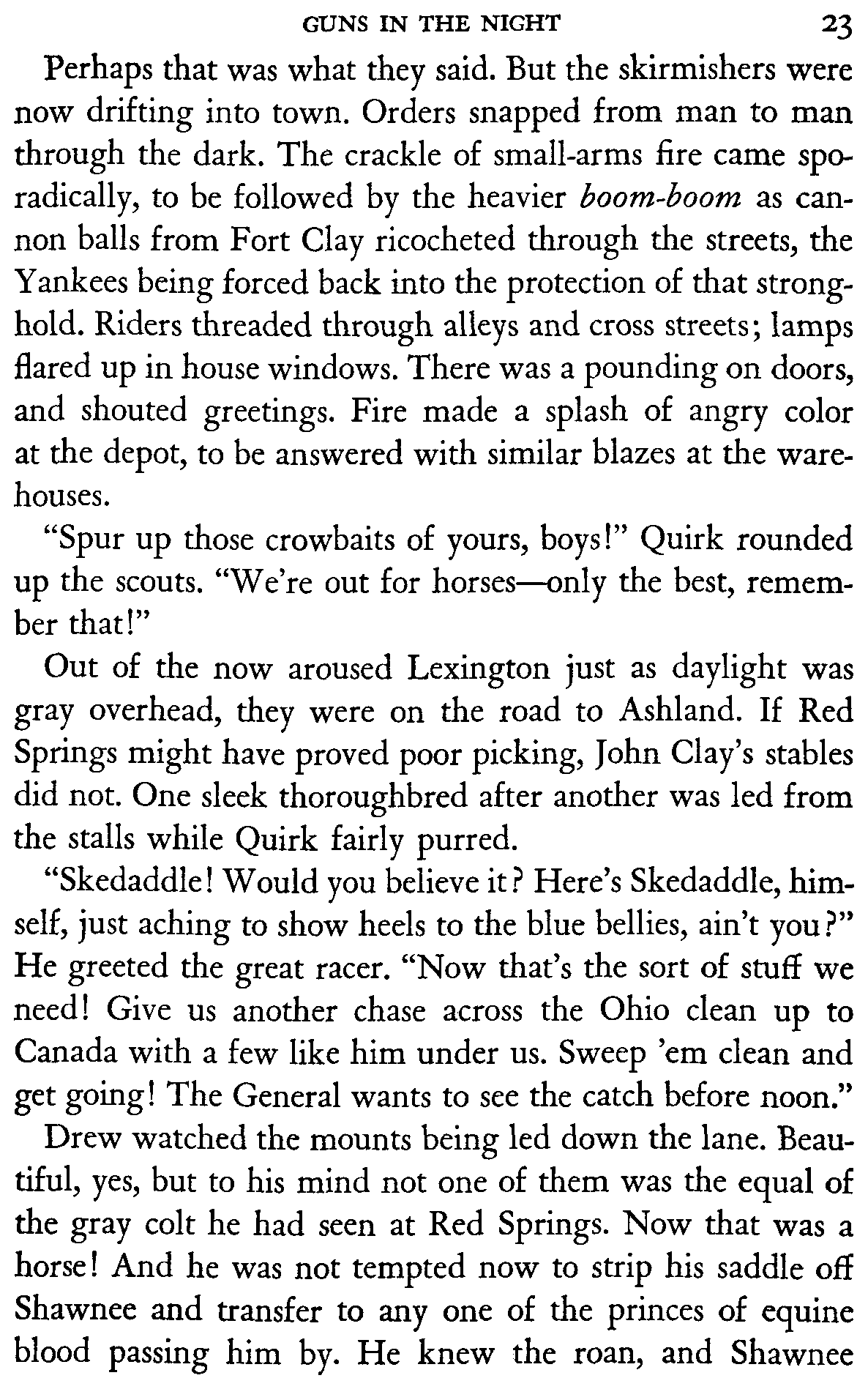 GUNS IN THE NIGHT 23

Perhaps that was what they said. But the skirmishers were now drifting into town. Orders snapped from man to man through the dark. The crackle of small-arms fire came sporadically, to be followed by the heavier boom-boom as cannon balls from Fort Clay ricocheted through the streets, the Yankees being forced back into the protection of that stronghold. Riders threaded through alleys and cross streets; lamps flared up in house windows. There was a pounding on doors, and shouted greetings. Fire made a splash of angry color at the depot, to be answered with similar blazes at the warehouses.

"Spur up those crowbaits of yours, boys!" Quirk rounded up the scouts. "We're out for horses—only the best, remember that!"

Out of the now aroused Lexington just as daylight was gray overhead, they were on the road to Ashland. If Red Springs might have proved poor picking, John Clay's stables did not. One sleek thoroughbred after another was led from the stalls while Quirk fairly purred.

"Skedaddle! Would you believe it? Here's Skedaddle, himself, just aching to show heels to the blue bellies, ain't you?" He greeted the great racer. "Now that's the sort of stuff we need! Give us another chase across the Ohio clean up to Canada with a few like him under us. Sweep 'em clean and get going! The General wants to see the catch before noon."

Drew watched the mounts being led down the lane. Beautiful, yes, but to his mind not one of them was the equal of the gray colt he had seen at Red Springs. Now that was a horse! And he was not tempted now to strip his saddle off Shawnee and transfer to any one of the princes of equine blood passing him by. He knew the roan, and Shawnee